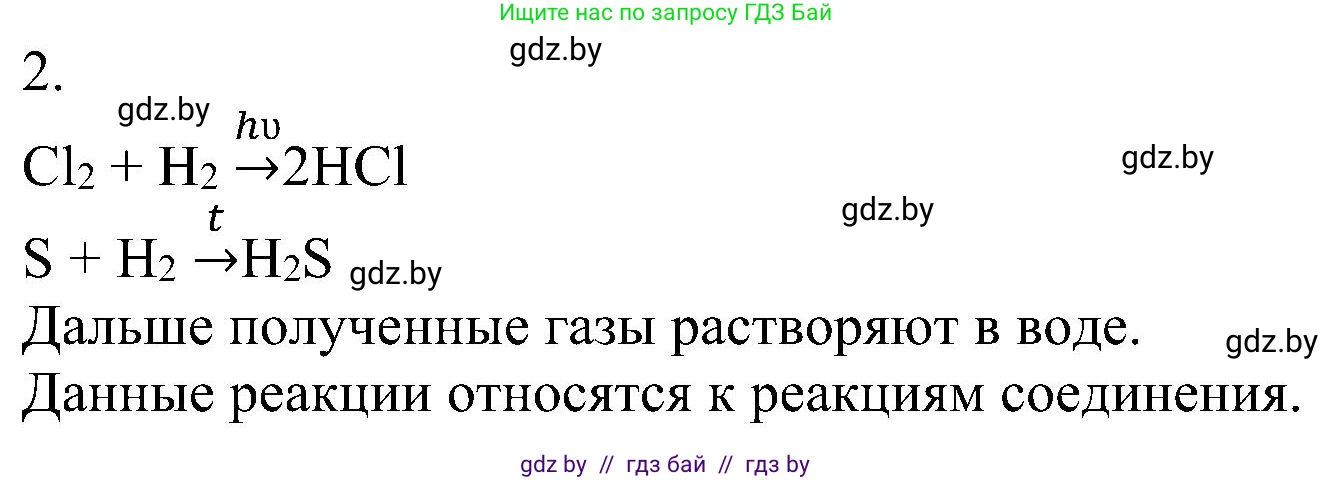 Ищите нас по запросу ГДЗ Бай

gdz.by

2.

gdz.by

$Cl_2 + H_2 \xrightarrow{h\upsilon} 2HCl$

gdz.by

gdz.by

$S + H_2 \xrightarrow{t} H_2S$ gdz.by

Дальше полученные газы растворяют в воде.

gdz.by

Данные реакции относятся к реакциям соединения.

gdz by // гдз бай // гдз by